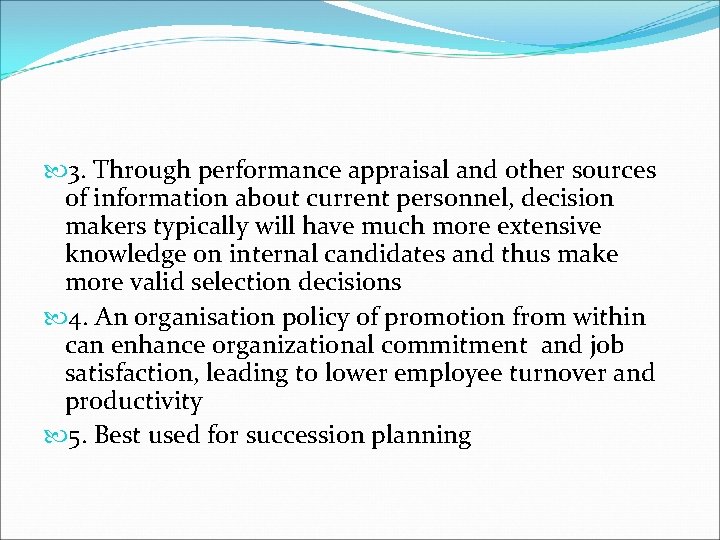 3. Through performance appraisal and other sources of information about current personnel, decision makers typically will have much more extensive knowledge on internal candidates and thus make more valid selection decisions

4. An organisation policy of promotion from within can enhance organizational commitment and job satisfaction, leading to lower employee turnover and productivity

5. Best used for succession planning